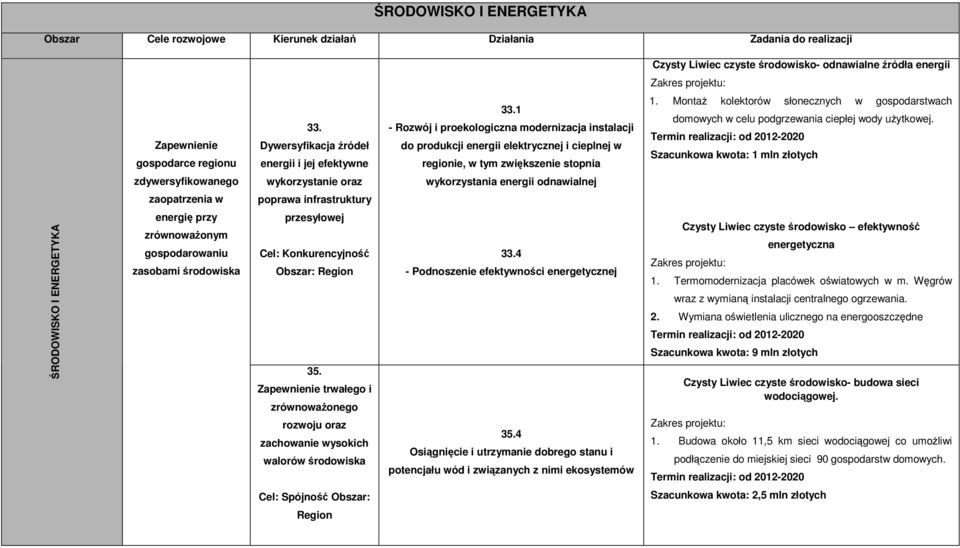 ŚRODOWISKO I ENERGETYKA

| Obszar | Cele rozwojowe | Kierunek działań | Działania | Zadania do realizacji |
|---|---|---|---|---|
| ŚRODOWISKO I ENERGETYKA | Zapewnienie gospodarce regionu zdywersyfikowanego zaopatrzenia w energię przy zrównoważonym gospodarowaniu zasobami środowiska | 33. Dywersyfikacja źródeł energii i jej efektywne wykorzystanie oraz poprawa infrastruktury przesyłowej Cel: Konkurencyjność Obszar: Region | 33.1 - Rozwój i proekologiczna modernizacja instalacji do produkcji energii elektrycznej i cieplnej w regionie, w tym zwiększenie stopnia wykorzystania energii odnawialnej | Czysty Liwiec czyste środowisko- odnawialne źródła energii Zakres projektu: 1. Montaż kolektorów słonecznych w gospodarstwach domowych w celu podgrzewania ciepłej wody użytkowej. Termin realizacji: od 2012-2020 Szacunkowa kwota: 1 mln złotych |
| | | | 33.4 - Podnoszenie efektywności energetycznej | Czysty Liwiec czyste środowisko – efektywność energetyczna Zakres projektu: 1. Termomodernizacja placówek oświatowych w m. Węgrów wraz z wymianą instalacji centralnego ogrzewania. 2. Wymiana oświetlenia ulicznego na energooszczędne Termin realizacji: od 2012-2020 Szacunkowa kwota: 9 mln złotych |
| | | 35. Zapewnienie trwałego i zrównoważonego rozwoju oraz zachowanie wysokich walorów środowiska Cel: Spójność Obszar: Region | 35.4 Osiągnięcie i utrzymanie dobrego stanu i potencjału wód i związanych z nimi ekosystemów | Czysty Liwiec czyste środowisko- budowa sieci wodociągowej. Zakres projektu: 1. Budowa około 11,5 km sieci wodociągowej co umożliwi podłączenie do miejskiej sieci 90 gospodarstw domowych. Termin realizacji: od 2012-2020 Szacunkowa kwota: 2,5 mln złotych |